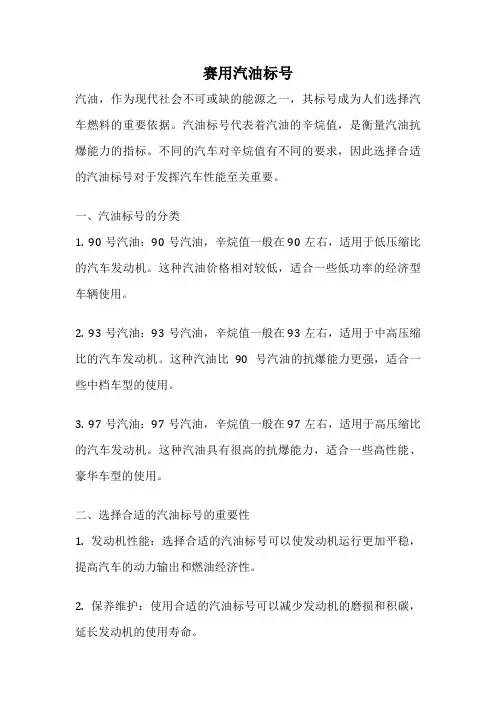 赛用汽油标号

汽油，作为现代社会不可或缺的能源之一，其标号成为人们选择汽车燃料的重要依据。汽油标号代表着汽油的辛烷值，是衡量汽油抗爆能力的指标。不同的汽车对辛烷值有不同的要求，因此选择合适的汽油标号对于发挥汽车性能至关重要。

一、汽油标号的分类

1. 90 号汽油：90 号汽油，辛烷值一般在 90 左右，适用于低压缩比的汽车发动机。这种汽油价格相对较低，适合一些低功率的经济型车辆使用。

2. 93 号汽油：93 号汽油，辛烷值一般在 93 左右，适用于中高压缩比的汽车发动机。这种汽油比 90 号汽油的抗爆能力更强，适合一些中档车型的使用。

3. 97 号汽油：97 号汽油，辛烷值一般在 97 左右，适用于高压缩比的汽车发动机。这种汽油具有很高的抗爆能力，适合一些高性能、豪华车型的使用。

二、选择合适的汽油标号的重要性

1. 发动机性能：选择合适的汽油标号可以使发动机运行更加平稳，提高汽车的动力输出和燃油经济性。

2. 保养维护：使用合适的汽油标号可以减少发动机的磨损和积碳，延长发动机的使用寿命。